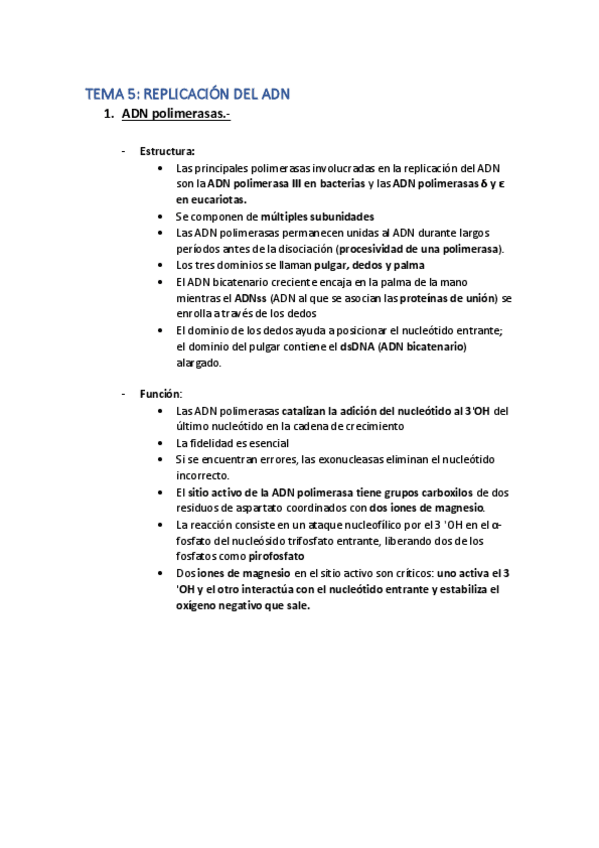 TEMA 5: REPLICACIÓN DEL ADN

1. ADN polimerasas.-

- Estructura:
  • Las principales polimerasas involucradas en la replicación del ADN son la ADN polimerasa III en bacterias y las ADN polimerasas δ y ε en eucariotas.
  • Se componen de múltiples subunidades
  • Las ADN polimerasas permanecen unidas al ADN durante largos períodos antes de la disociación (procesividad de una polimerasa).
  • Los tres dominios se llaman pulgar, dedos y palma
  • El ADN bicatenario creciente encaja en la palma de la mano mientras el ADNss (ADN al que se asocian las proteínas de unión) se enrolla a través de los dedos
  • El dominio de los dedos ayuda a posicionar el nucleótido entrante; el dominio del pulgar contiene el dsDNA (ADN bicatenario) alargado.

- Función:
  • Las ADN polimerasas catalizan la adición del nucleótido al 3'OH del último nucleótido en la cadena de crecimiento
  • La fidelidad es esencial
  • Si se encuentran errores, las exonucleasas eliminan el nucleótido incorrecto.
  • El sitio activo de la ADN polimerasa tiene grupos carboxilos de dos residuos de aspartato coordinados con dos iones de magnesio.
  • La reacción consiste en un ataque nucleofílico por el 3 'OH en el α-fosfato del nucleósido trifosfato entrante, liberando dos de los fosfatos como pirofosfato
  • Dos iones de magnesio en el sitio activo son críticos: uno activa el 3 'OH y el otro interactúa con el nucleótido entrante y estabiliza el oxígeno negativo que sale.